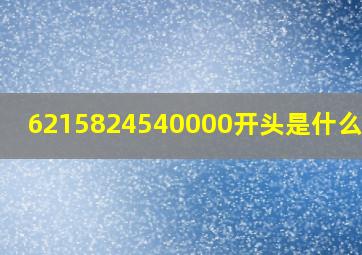 6215824540000开头是什么